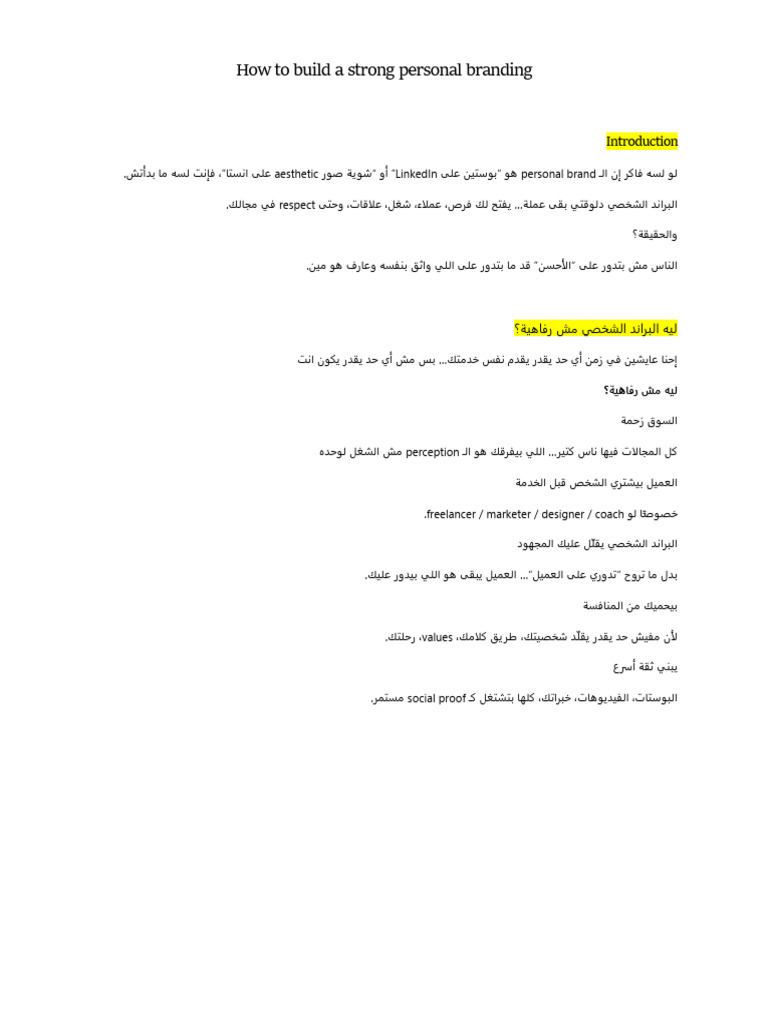 How to build a strong personal branding

Introduction

لو لسه فاكر إن الـ personal brand هو "بوستين على LinkedIn" أو "شوية صور aesthetic على انستا"، فإنت لسه ما بدأتش.

البراند الشخصي دلوقتي بقى عملة... يفتح لك فرص، عملاء، شغل، علاقات، وحتى respect في مجالك.

والحقيقة؟

الناس مش بتدور على "الأحسن" قد ما بتدور على اللي واثق بنفسه وعارف هو مين.

ليه البراند الشخصي مش رفاهية؟

إحنا عايشين في زمن أي حد يقدر يقدم نفس خدمتك... بس مش أي حد يقدر يكون انت

ليه مش رفاهية؟

السوق زحمة

كل المجالات فيها ناس كتير... اللي بيفرقك هو الـ perception مش الشغل لوحده

العميل بيشتري الشخص قبل الخدمة

خصوصًا لو freelancer / marketer / designer / coach.

البراند الشخصي يقلّل عليك المجهود

بدل ما تروح "تدوري على العميل"... العميل يبقى هو اللي بيدور عليك.

بيحميك من المنافسة

لأن مفيش حد يقدر يقلّد شخصيتك، طريق كلامك، values، رحلتك.

يبني ثقة أسرع

البوستات، الفيديوهات، خبراتك، كلها بتشتغل كـ social proof مستمر.